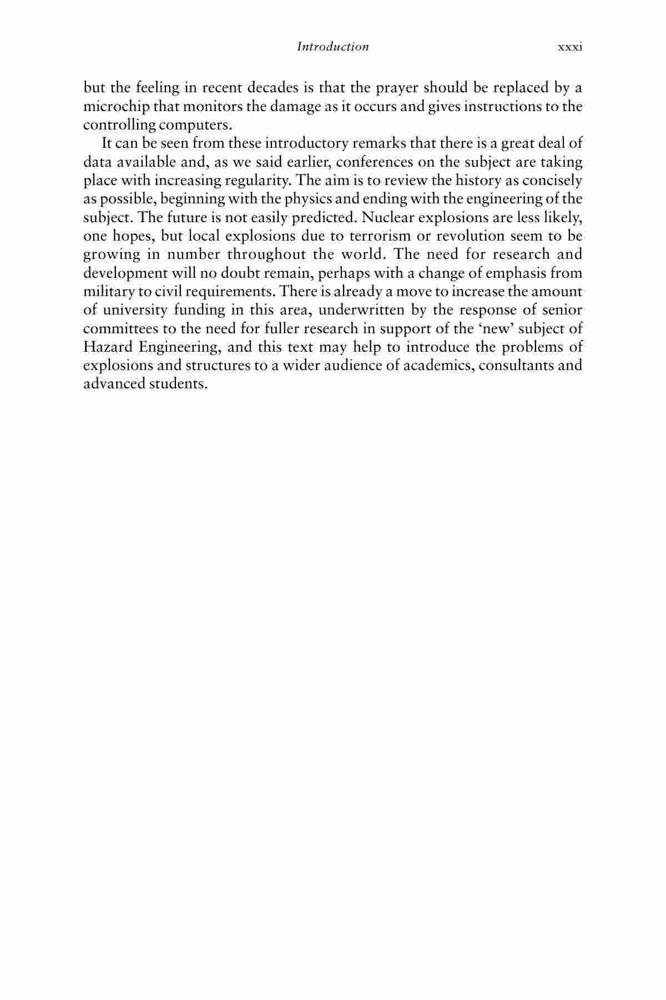 Introduction xxxi

but the feeling in recent decades is that the prayer should be replaced by a microchip that monitors the damage as it occurs and gives instructions to the controlling computers.

It can be seen from these introductory remarks that there is a great deal of data available and, as we said earlier, conferences on the subject are taking place with increasing regularity. The aim is to review the history as concisely as possible, beginning with the physics and ending with the engineering of the subject. The future is not easily predicted. Nuclear explosions are less likely, one hopes, but local explosions due to terrorism or revolution seem to be growing in number throughout the world. The need for research and development will no doubt remain, perhaps with a change of emphasis from military to civil requirements. There is already a move to increase the amount of university funding in this area, underwritten by the response of senior committees to the need for fuller research in support of the 'new' subject of Hazard Engineering, and this text may help to introduce the problems of explosions and structures to a wider audience of academics, consultants and advanced students.